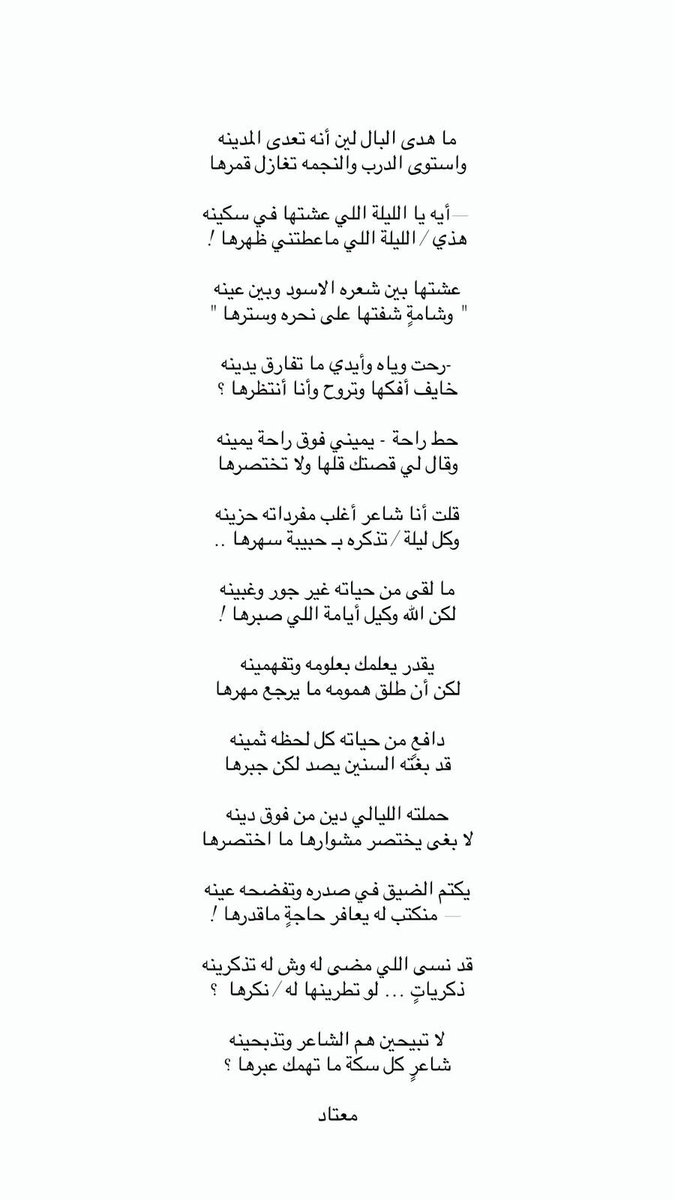 ما هدى البال لين أنه تعدى المدينه
واستوى الدرب والنجمه تغازل قمرها

— أيه يا الليلة اللي عشتها في سكينه
هذي / الليلة اللي ماعطتني ظهرها !

عشتها بين شعره الاسود وبين عينه
" وشامةٍ شفتها على نحره وسترها "

-رحت وياه وأيدي ما تفارق يدينه
خايف أفكها وتروح وأنا أنتظرها ؟

حط راحة - يميني فوق راحة يمينه
وقال لي قصتك قلها ولا تختصرها

قلت أنا شاعر أغلب مفرداته حزينه
وكل ليلة / تذكره بـ حبيبة سهرها ..

ما لقى من حياته غير جور وغبينه
لكن الله وكيل أيامة اللي صبرها !

يقدر يعلمك بعلومه وتفهمينه
لكن أن طلق همومه ما يرجع مهرها

دافع من حياته كل لحظه ثمينه
قد بغتّه السنين يصد لكن جبرها

حملته الليالي دين من فوق دينه
لا بغى يختصر مشوارها ما اختصرها

يكتم الضيق في صدره وتفضحه عينه
— منكتب له يعافر حاجةٍ ماقدرها !

قد نسى اللي مضى له وش له تذكرينه
ذكرياتٍ ... لو تطرينها له / نكرها ؟

لا تبيحين هم الشاعر وتذبحينه
شاعرٍ كل سكة ما تهمك عبرها ؟

معتاد